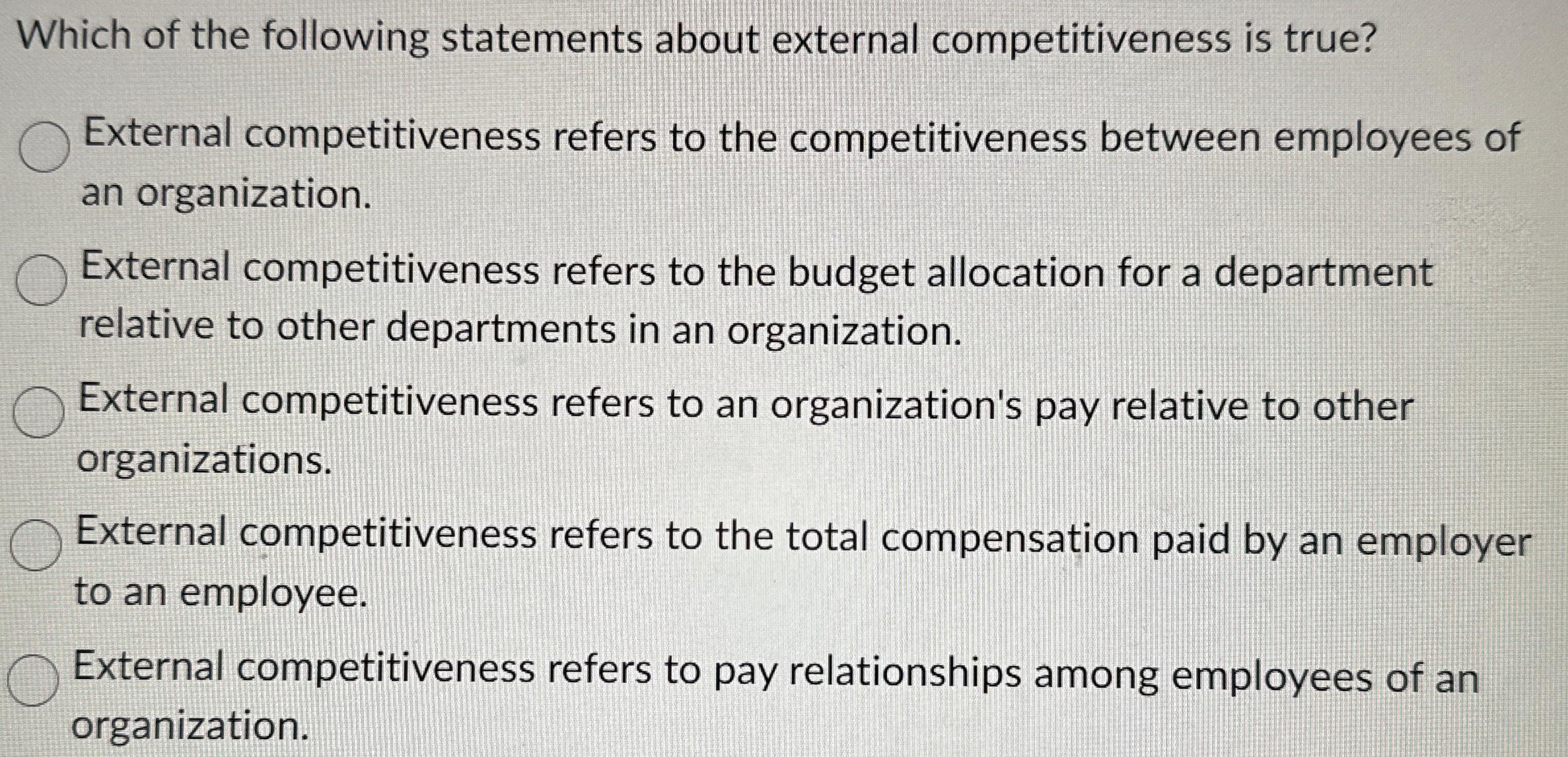 Which of the following statements about external competitiveness is true?

External competitiveness refers to the competitiveness between employees of an organization.

External competitiveness refers to the budget allocation for a department relative to other departments in an organization.

External competitiveness refers to an organization's pay relative to other organizations.

External competitiveness refers to the total compensation paid by an employer to an employee.

External competitiveness refers to pay relationships among employees of an organization.